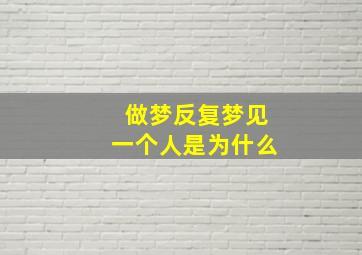 做梦反复梦见
一个人是为什么